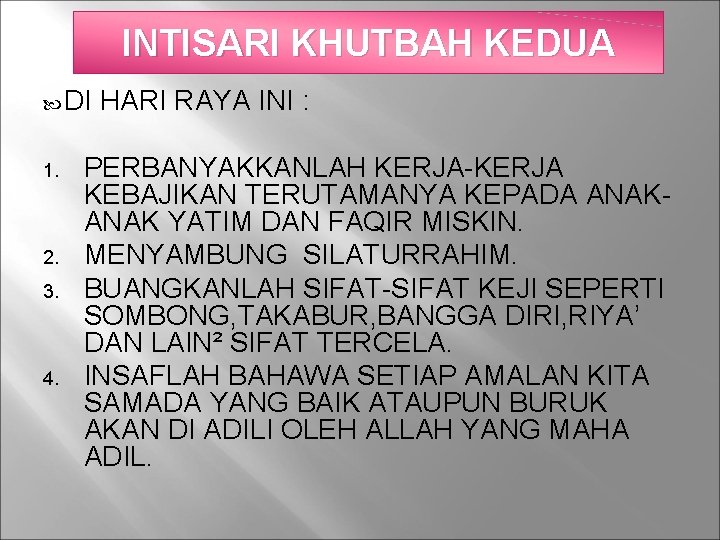 INTISARI KHUTBAH KEDUA

DI HARI RAYA INI :

1. PERBANYAKKANLAH KERJA-KERJA KEBAJIKAN TERUTAMANYA KEPADA ANAK-ANAK YATIM DAN FAQIR MISKIN.
2. MENYAMBUNG SILATURRAHIM.
3. BUANGKANLAH SIFAT-SIFAT KEJI SEPERTI SOMBONG,TAKABUR,BANGGA DIRI,RIYA' DAN LAIN² SIFAT TERCELA.
4. INSAFLAH BAHAWA SETIAP AMALAN KITA SAMADA YANG BAIK ATAUPUN BURUK AKAN DI ADILI OLEH ALLAH YANG MAHA ADIL.